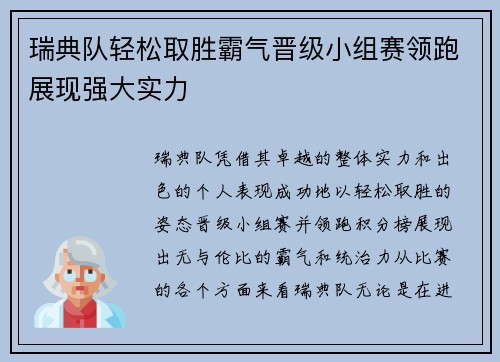 瑞典队轻松取胜霸气晋级小组赛领跑展现强大实力

瑞典队凭借其卓越的整体实力和出色的个人表现成功地以轻松取胜的姿态晋级小组赛并领跑积分榜展现出无与伦比的霸气和统治力从比赛的各个方面来看瑞典队无论是在进